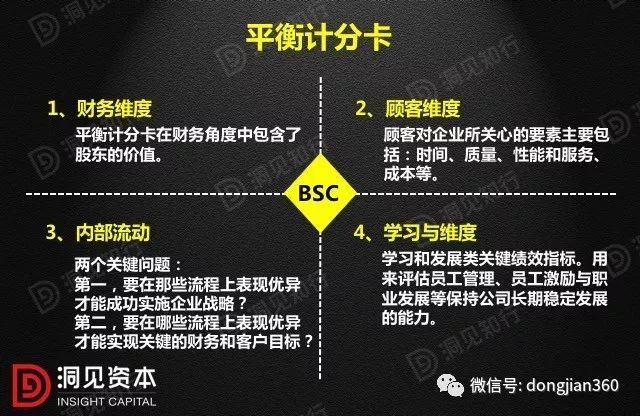 平衡计分卡

1、财务维度

平衡计分卡在财务角度中包含了股东的价值。

2、顾客维度

顾客对企业所关心的要素主要包括：时间、质量、性能和服务、成本等。

BSC

3、内部流动

两个关键问题：
第一，要在那些流程上表现优异才能成功实施企业战略？
第二，要在哪些流程上表现优异才能实现关键的财务和客户目标？

4、学习与维度

学习和发展类关键绩效指标。用来评估员工管理、员工激励与职业发展等保持公司长期稳定发展的能力。

洞见资本
INSIGHT CAPITAL

微信号: dongjian360

洞见知行